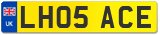 UK

LH05 ACE